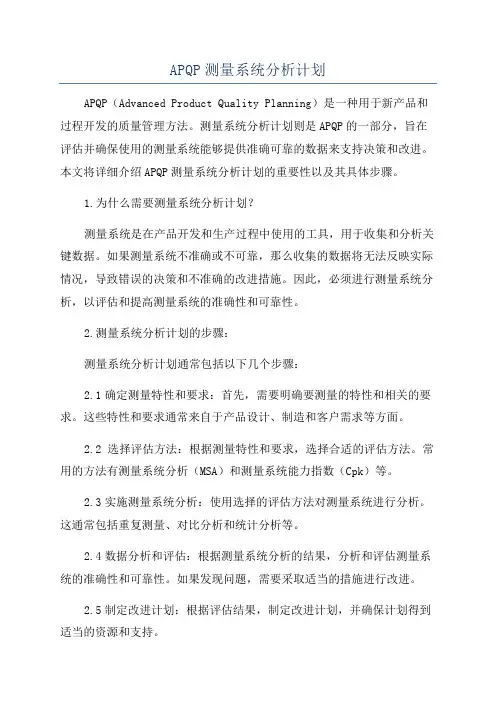 APQP 测量系统分析计划

APQP（Advanced Product Quality Planning）是一种用于新产品和过程开发的质量管理方法。测量系统分析计划则是 APQP 的一部分，旨在评估并确保使用的测量系统能够提供准确可靠的数据来支持决策和改进。本文将详细介绍 APQP 测量系统分析计划的重要性以及其具体步骤。

1.为什么需要测量系统分析计划？

测量系统是在产品开发和生产过程中使用的工具，用于收集和分析关键数据。如果测量系统不准确或不可靠，那么收集的数据将无法反映实际情况，导致错误的决策和不准确的改进措施。因此，必须进行测量系统分析，以评估和提高测量系统的准确性和可靠性。

2.测量系统分析计划的步骤：

测量系统分析计划通常包括以下几个步骤：

2.1 确定测量特性和要求：首先，需要明确要测量的特性和相关的要求。这些特性和要求通常来自于产品设计、制造和客户需求等方面。

2.2 选择评估方法：根据测量特性和要求，选择合适的评估方法。常用的方法有测量系统分析（MSA）和测量系统能力指数（Cpk）等。

2.3 实施测量系统分析：使用选择的评估方法对测量系统进行分析。这通常包括重复测量、对比分析和统计分析等。

2.4 数据分析和评估：根据测量系统分析的结果，分析和评估测量系统的准确性和可靠性。如果发现问题，需要采取适当的措施进行改进。

2.5 制定改进计划：根据评估结果，制定改进计划，并确保计划得到适当的资源和支持。